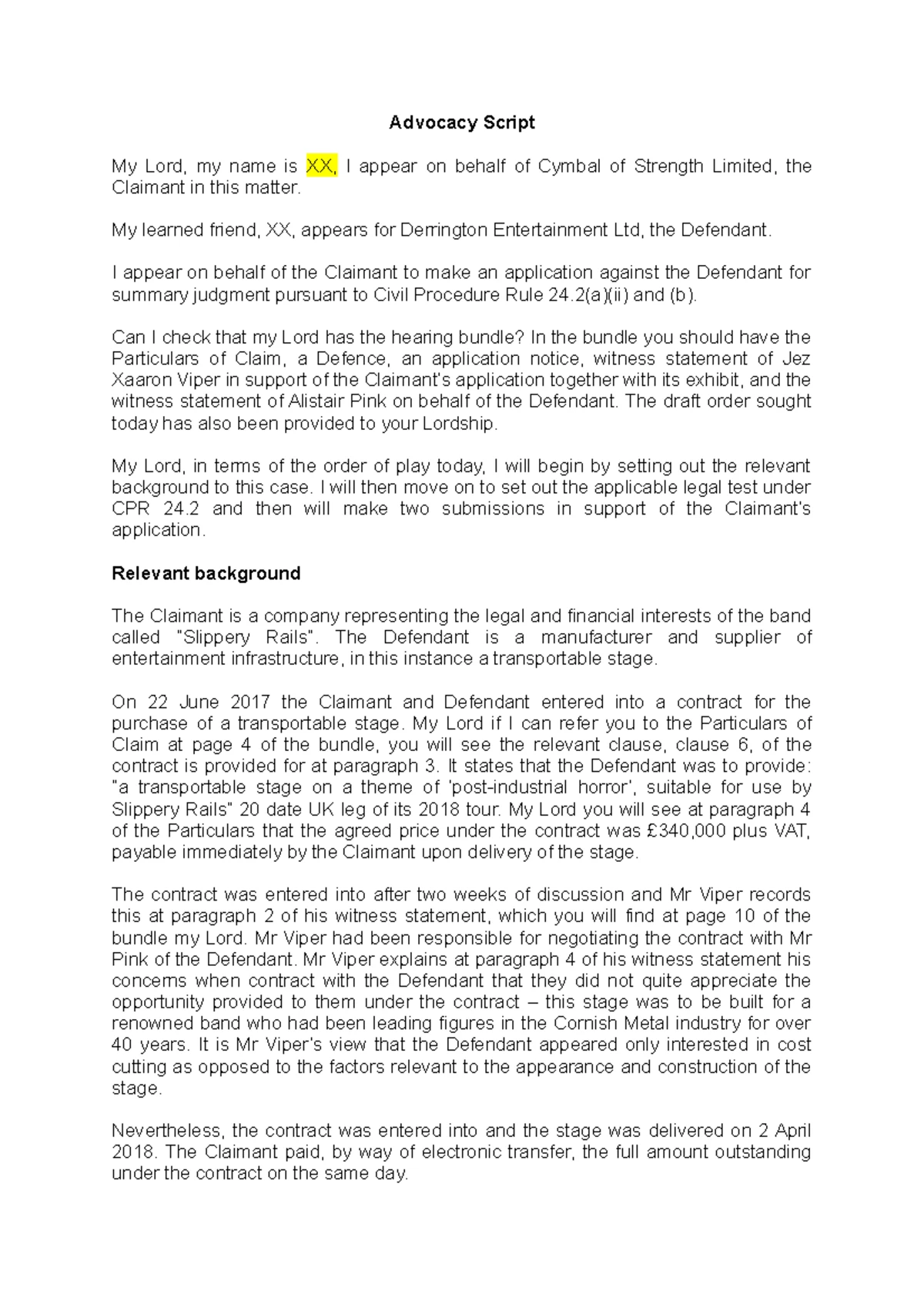 Advocacy Script

My Lord, my name is XX, I appear on behalf of Cymbal of Strength Limited, the Claimant in this matter.

My learned friend, XX, appears for Derrington Entertainment Ltd, the Defendant.

I appear on behalf of the Claimant to make an application against the Defendant for summary judgment pursuant to Civil Procedure Rule 24.2(a)(ii) and (b).

Can I check that my Lord has the hearing bundle? In the bundle you should have the Particulars of Claim, a Defence, an application notice, witness statement of Jez Xaaron Viper in support of the Claimant's application together with its exhibit, and the witness statement of Alistair Pink on behalf of the Defendant. The draft order sought today has also been provided to your Lordship.

My Lord, in terms of the order of play today, I will begin by setting out the relevant background to this case. I will then move on to set out the applicable legal test under CPR 24.2 and then will make two submissions in support of the Claimant's application.

Relevant background

The Claimant is a company representing the legal and financial interests of the band called "Slippery Rails". The Defendant is a manufacturer and supplier of entertainment infrastructure, in this instance a transportable stage.

On 22 June 2017 the Claimant and Defendant entered into a contract for the purchase of a transportable stage. My Lord if I can refer you to the Particulars of Claim at page 4 of the bundle, you will see the relevant clause, clause 6, of the contract is provided for at paragraph 3. It states that the Defendant was to provide: "a transportable stage on a theme of 'post-industrial horror', suitable for use by Slippery Rails" 20 date UK leg of its 2018 tour. My Lord you will see at paragraph 4 of the Particulars that the agreed price under the contract was £340,000 plus VAT, payable immediately by the Claimant upon delivery of the stage.

The contract was entered into after two weeks of discussion and Mr Viper records this at paragraph 2 of his witness statement, which you will find at page 10 of the bundle my Lord. Mr Viper had been responsible for negotiating the contract with Mr Pink of the Defendant. Mr Viper explains at paragraph 4 of his witness statement his concerns when contract with the Defendant that they did not quite appreciate the opportunity provided to them under the contract – this stage was to be built for a renowned band who had been leading figures in the Cornish Metal industry for over 40 years. It is Mr Viper's view that the Defendant appeared only interested in cost cutting as opposed to the factors relevant to the appearance and construction of the stage.

Nevertheless, the contract was entered into and the stage was delivered on 2 April 2018. The Claimant paid, by way of electronic transfer, the full amount outstanding under the contract on the same day.